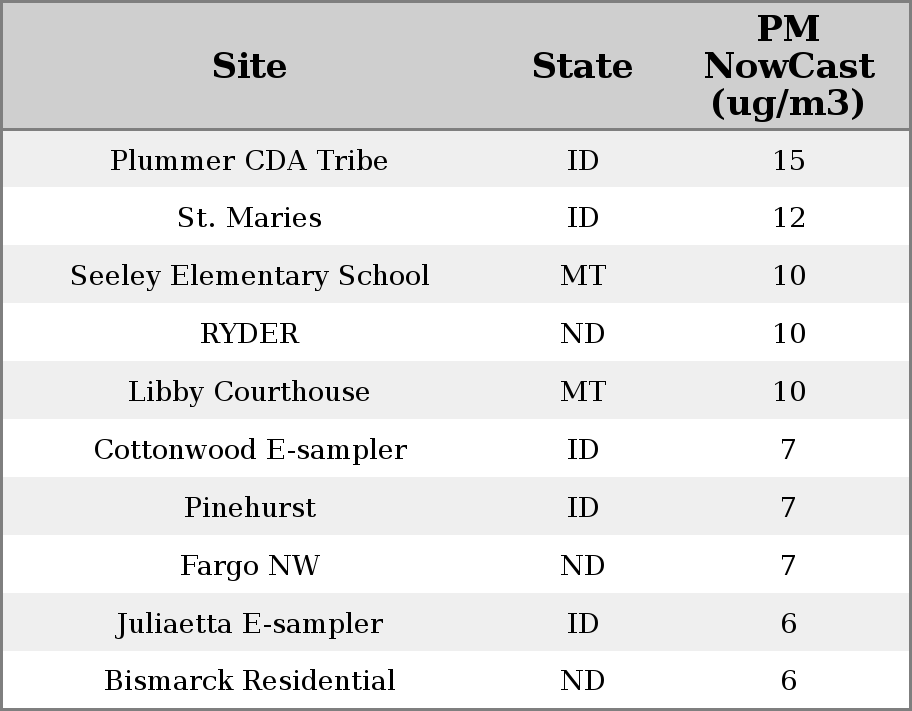 | Site | State | PM NowCast (ug/m3) |
|---|---|---|
| Plummer CDA Tribe | ID | 15 |
| St. Maries | ID | 12 |
| Seeley Elementary School | MT | 10 |
| RYDER | ND | 10 |
| Libby Courthouse | MT | 10 |
| Cottonwood E-sampler | ID | 7 |
| Pinehurst | ID | 7 |
| Fargo NW | ND | 7 |
| Juliaetta E-sampler | ID | 6 |
| Bismarck Residential | ND | 6 |